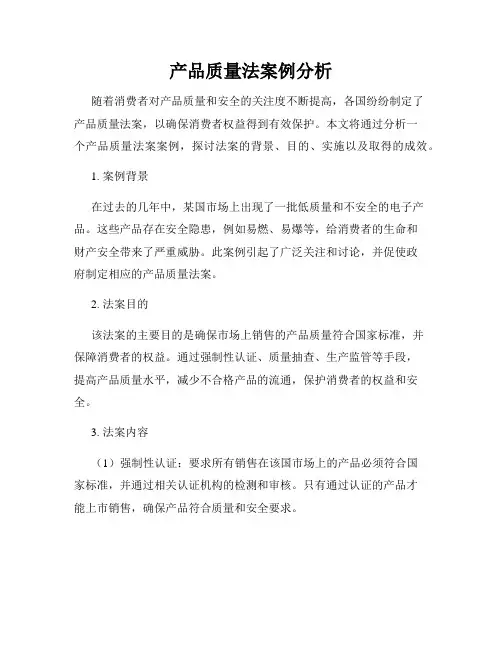 产品质量法案例分析

随着消费者对产品质量和安全的关注度不断提高，各国纷纷制定了产品质量法案，以确保消费者权益得到有效保护。本文将通过分析一个产品质量法案案例，探讨法案的背景、目的、实施以及取得的成效。

1. 案例背景

在过去的几年中，某国市场上出现了一批低质量和不安全的电子产品。这些产品存在安全隐患，例如易燃、易爆等，给消费者的生命和财产安全带来了严重威胁。此案例引起了广泛关注和讨论，并促使政府制定相应的产品质量法案。

2. 法案目的

该法案的主要目的是确保市场上销售的产品质量符合国家标准，并保障消费者的权益。通过强制性认证、质量抽查、生产监管等手段，提高产品质量水平，减少不合格产品的流通，保护消费者的权益和安全。

3. 法案内容

（1）强制性认证：要求所有销售在该国市场上的产品必须符合国家标准，并通过相关认证机构的检测和审核。只有通过认证的产品才能上市销售，确保产品符合质量和安全要求。